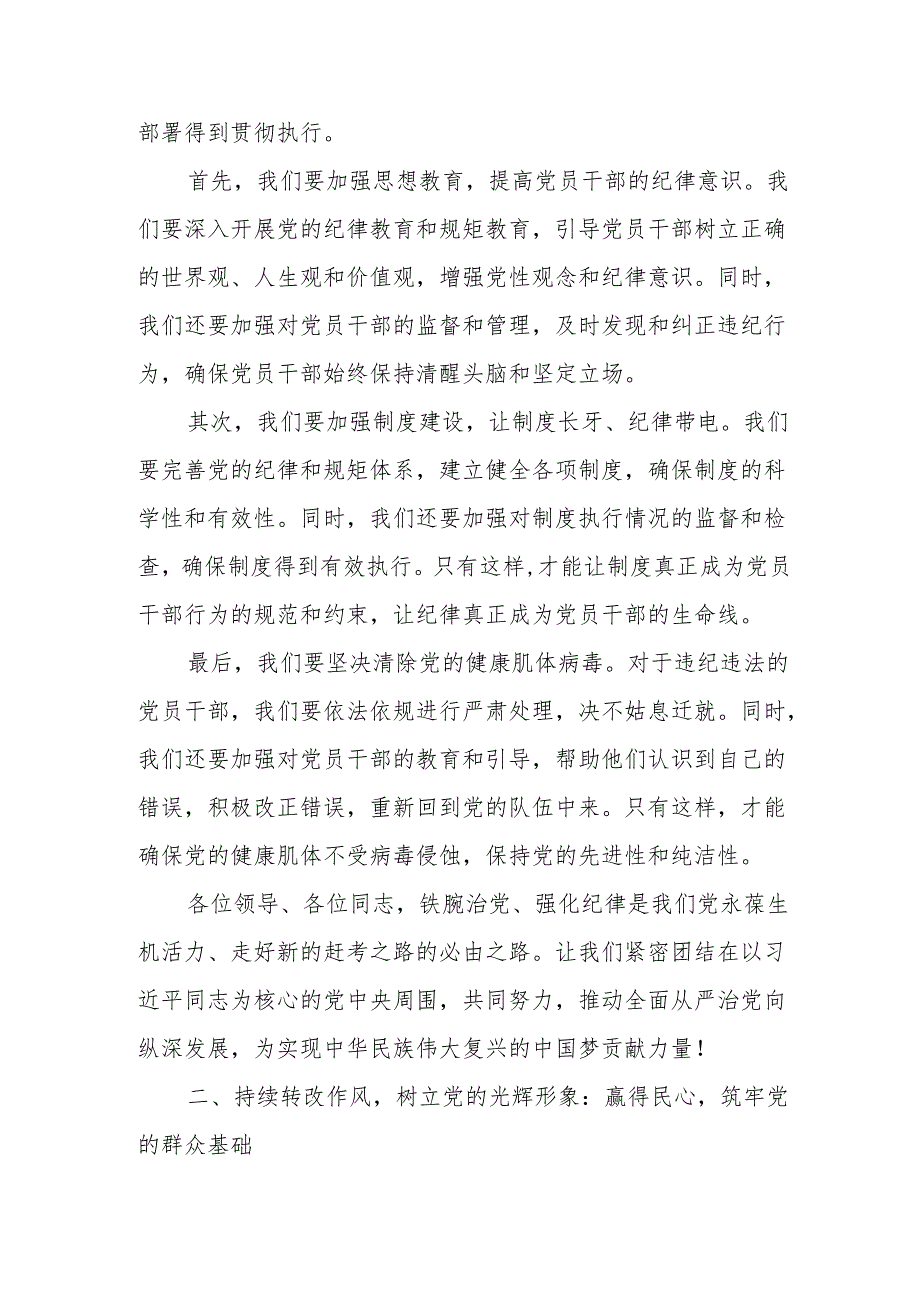 部署得到贯彻执行。

首先，我们要加强思想教育，提高党员干部的纪律意识。我们要深入开展党的纪律教育和规矩教育，引导党员干部树立正确的世界观、人生观和价值观，增强党性观念和纪律意识。同时，我们还要加强对党员干部的监督和管理，及时发现和纠正违纪行为，确保党员干部始终保持清醒头脑和坚定立场。

其次，我们要加强制度建设，让制度长牙、纪律带电。我们要完善党的纪律和规矩体系，建立健全各项制度，确保制度的科学性和有效性。同时，我们还要加强对制度执行情况的监督和检查，确保制度得到有效执行。只有这样,才能让制度真正成为党员干部行为的规范和约束，让纪律真正成为党员干部的生命线。

最后，我们要坚决清除党的健康肌体病毒。对于违纪违法的党员干部，我们要依法依规进行严肃处理，决不姑息迁就。同时，我们还要加强对党员干部的教育和引导，帮助他们认识到自己的错误，积极改正错误，重新回到党的队伍中来。只有这样，才能确保党的健康肌体不受病毒侵蚀，保持党的先进性和纯洁性。

各位领导、各位同志，铁腕治党、强化纪律是我们党永葆生机活力、走好新的赶考之路的必由之路。让我们紧密团结在以习近平同志为核心的党中央周围，共同努力，推动全面从严治党向纵深发展，为实现中华民族伟大复兴的中国梦贡献力量！

二、持续转改作风，树立党的光辉形象：赢得民心，筑牢党的群众基础